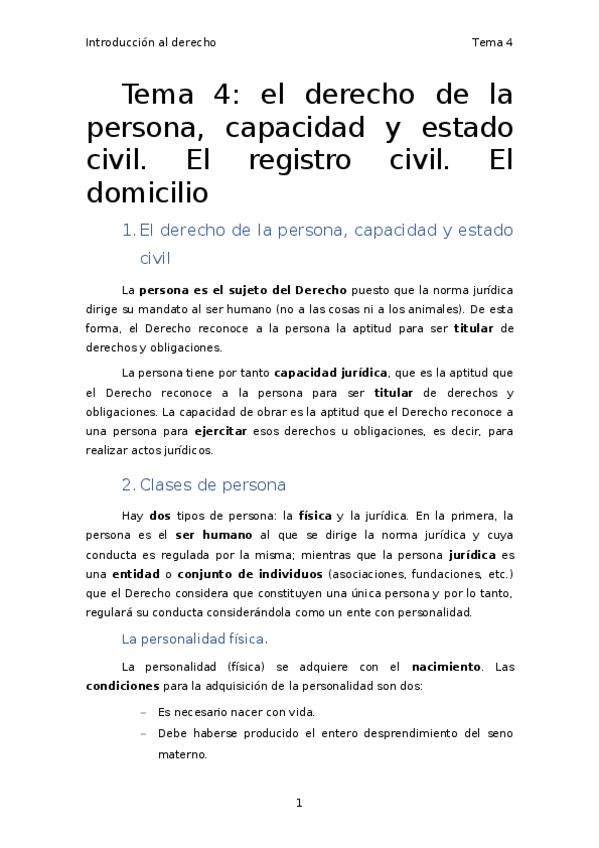 Introducción al derecho

Tema 4

Tema 4: el derecho de la persona, capacidad y estado civil. El registro civil. El domicilio

1. El derecho de la persona, capacidad y estado civil

La persona es el sujeto del Derecho puesto que la norma jurídica dirige su mandato al ser humano (no a las cosas ni a los animales). De esta forma, el Derecho reconoce a la persona la aptitud para ser titular de derechos y obligaciones.

La persona tiene por tanto capacidad jurídica, que es la aptitud que el Derecho reconoce a la persona para ser titular de derechos y obligaciones. La capacidad de obrar es la aptitud que el Derecho reconoce a una persona para ejercitar esos derechos u obligaciones, es decir, para realizar actos jurídicos.

2. Clases de persona

Hay dos tipos de persona: la física y la jurídica. En la primera, la persona es el ser humano al que se dirige la norma jurídica y cuya conducta es regulada por la misma; mientras que la persona jurídica es una entidad o conjunto de individuos (asociaciones, fundaciones, etc.) que el Derecho considera que constituyen una única persona y por lo tanto, regulará su conducta considerándola como un ente con personalidad.

La personalidad física.

La personalidad (física) se adquiere con el nacimiento. Las condiciones para la adquisición de la personalidad son dos:

– Es necesario nacer con vida.
– Debe haberse producido el entero desprendimiento del seno materno.

1